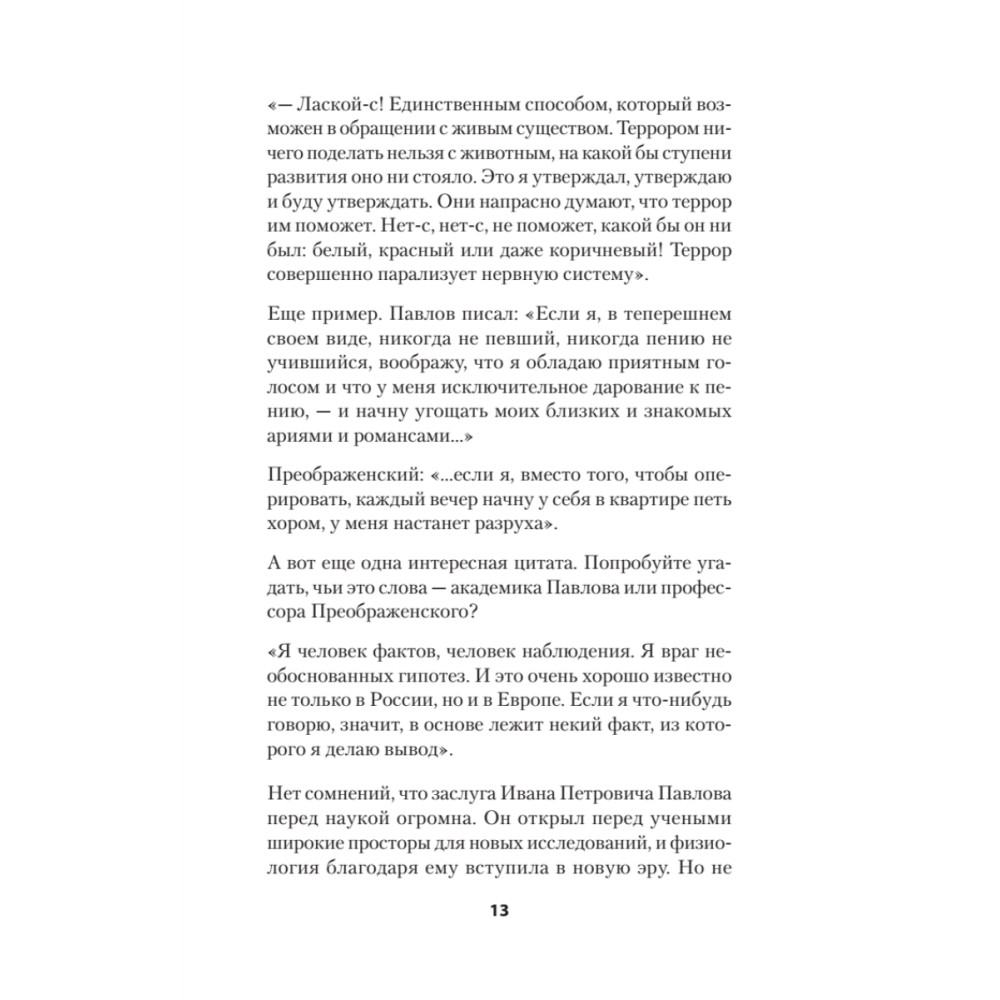 «— Лаской-с! Единственным способом, который возможен в обращении с живым существом. Террором ничего поделать нельзя с животным, на какой бы ступени развития оно ни стояло. Это я утверждал, утверждаю и буду утверждать. Они напрасно думают, что террор им поможет. Нет-с, нет-с, не поможет, какой бы он ни был: белый, красный или даже коричневый! Террор совершенно парализует нервную систему».

Еще пример. Павлов писал: «Если я, в теперешнем своем виде, никогда не певший, никогда пению не учившийся, воображу, что я обладаю приятным голосом и что у меня исключительное дарование к пению, — и начну угощать моих близких и знакомых ариями и романсами...»

Преображенский: «...если я, вместо того, чтобы оперировать, каждый вечер начну у себя в квартире петь хором, у меня настанет разруха».

А вот еще одна интересная цитата. Попробуйте угадать, чьи это слова — академика Павлова или профессора Преображенского?

«Я человек фактов, человек наблюдения. Я враг необоснованных гипотез. И это очень хорошо известно не только в России, но и в Европе. Если я что-нибудь говорю, значит, в основе лежит некий факт, из которого я делаю вывод».

Нет сомнений, что заслуга Ивана Петровича Павлова перед наукой огромна. Он открыл перед учеными широкие просторы для новых исследований, и физиология благодаря ему вступила в новую эру. Но не

13